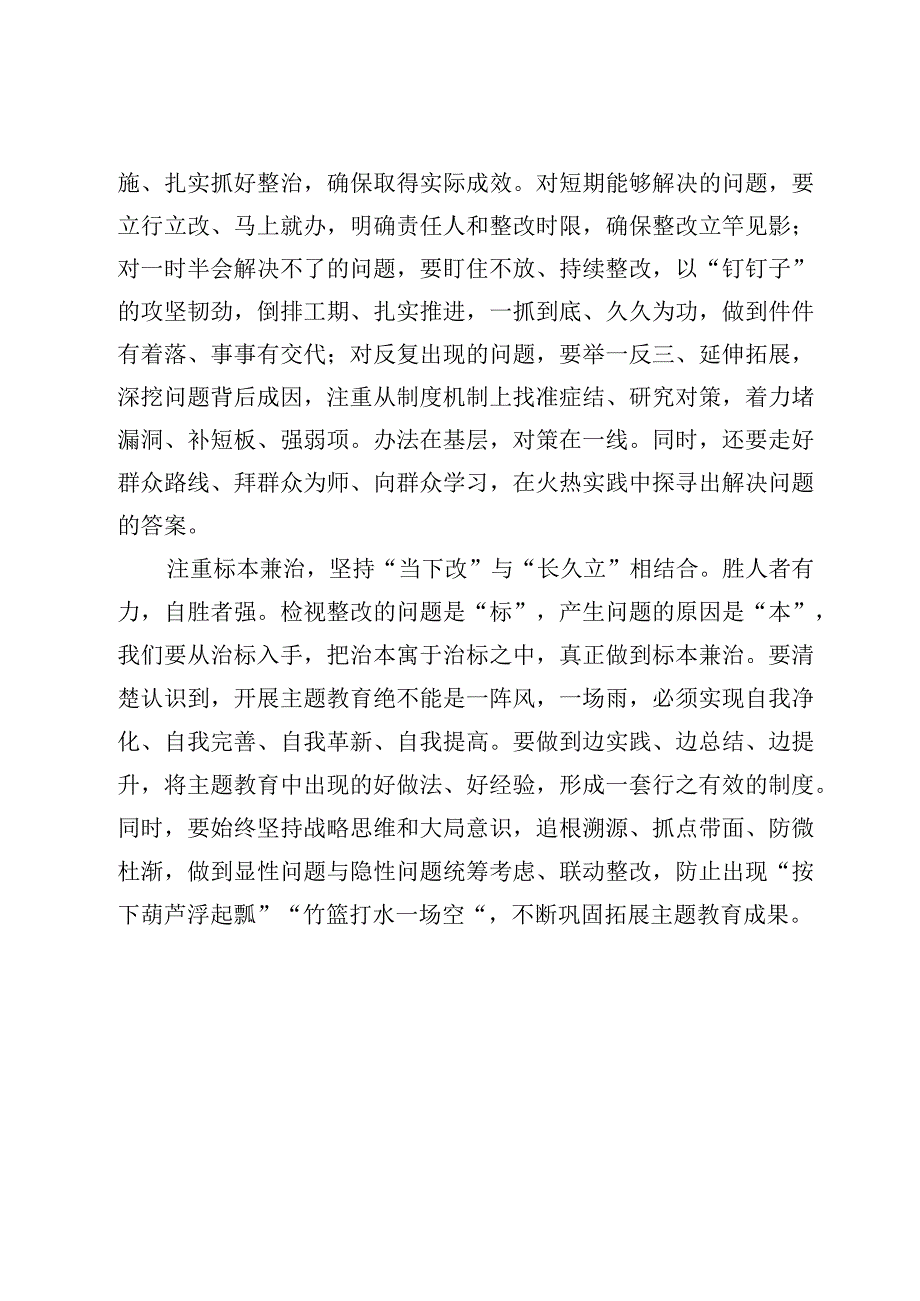 施、扎实抓好整治，确保取得实际成效。对短期能够解决的问题，要立行立改、马上就办，明确责任人和整改时限，确保整改立竿见影；对一时半会解决不了的问题，要盯住不放、持续整改，以“钉钉子”的攻坚韧劲，倒排工期、扎实推进，一抓到底、久久为功，做到件件有着落、事事有交代；对反复出现的问题，要举一反三、延伸拓展，深挖问题背后成因，注重从制度机制上找准症结、研究对策，着力堵漏洞、补短板、强弱项。办法在基层，对策在一线。同时，还要走好群众路线、拜群众为师、向群众学习，在火热实践中探寻出解决问题的答案。

注重标本兼治，坚持“当下改”与“长久立”相结合。胜人者有力，自胜者强。检视整改的问题是“标”，产生问题的原因是“本”，我们要从治标入手，把治本寓于治标之中，真正做到标本兼治。要清楚认识到，开展主题教育绝不能是一阵风，一场雨，必须实现自我净化、自我完善、自我革新、自我提高。要做到边实践、边总结、边提升，将主题教育中出现的好做法、好经验，形成一套行之有效的制度。同时，要始终坚持战略思维和大局意识，追根溯源、抓点带面、防微杜渐，做到显性问题与隐性问题统筹考虑、联动整改，防止出现“按下葫芦浮起瓢”“竹篮打水一场空“，不断巩固拓展主题教育成果。